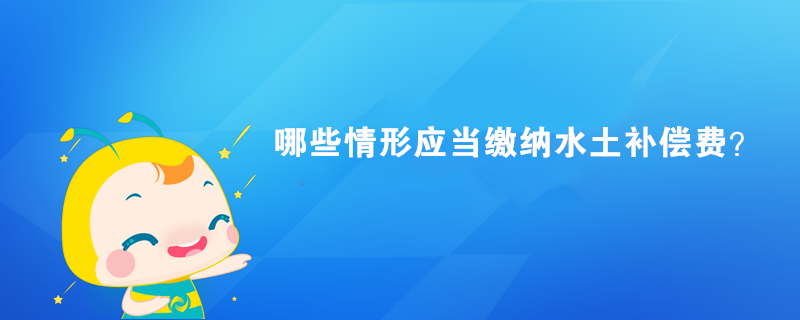 哪些情形应当缴纳水土补偿费?